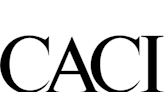 CACI